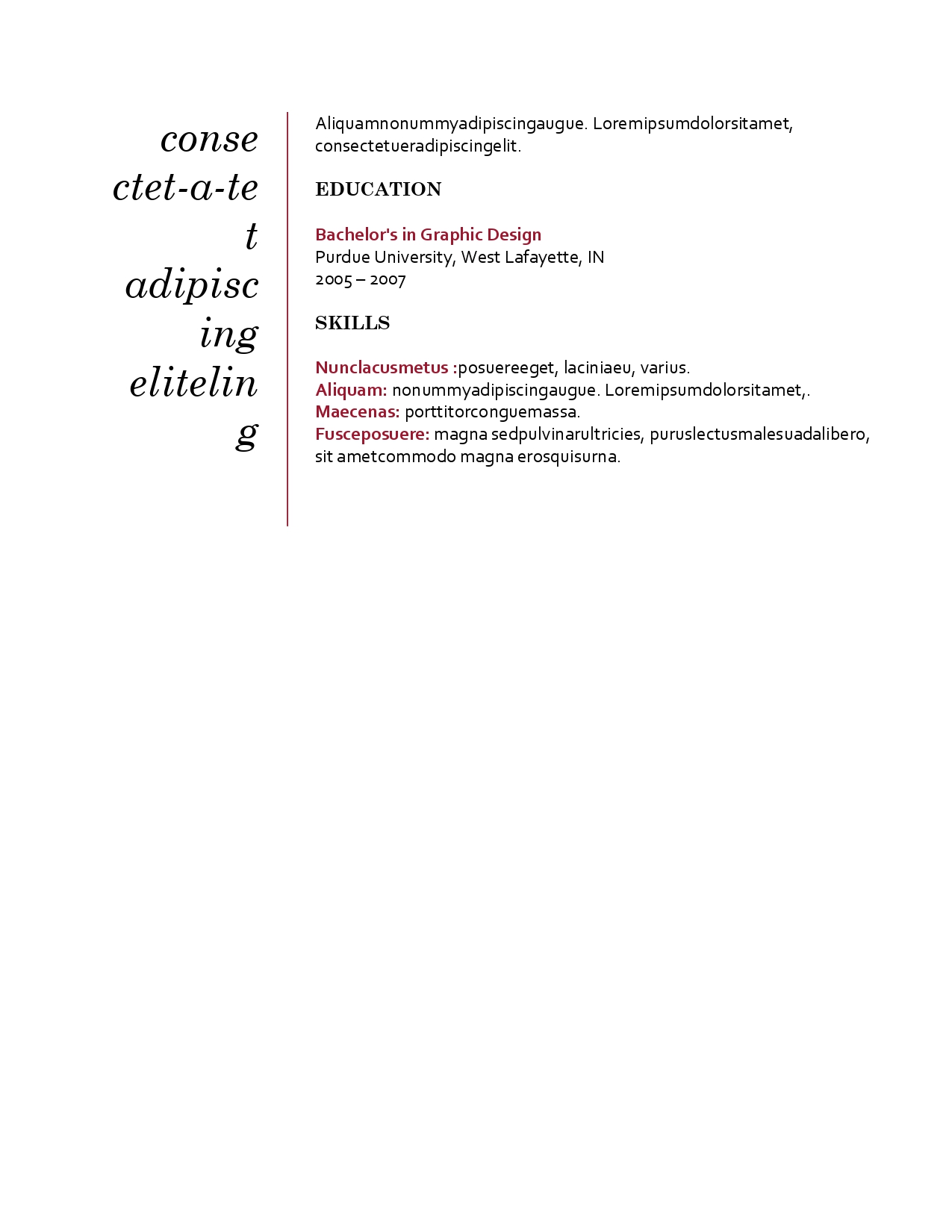 conse
ctet-a-te
t
adipisc
ing
elitelin
g

Aliquamnonummyadipiscingaugue. Loremipsumdolorsitamet, consectetueradipiscingelit.

EDUCATION

Bachelor's in Graphic Design
Purdue University, West Lafayette, IN
2005 – 2007

SKILLS

Nunclacusmetus :posuereeget, laciniaeu, varius.
Aliquam: nonummyadipiscingaugue. Loremipsumdolorsitamet,.
Maecenas: porttitorconguemassa.
Fusceposuere: magna sedpulvinarultricies, puruslectusmalesuadalibero, sit ametcommodo magna erosquisurna.